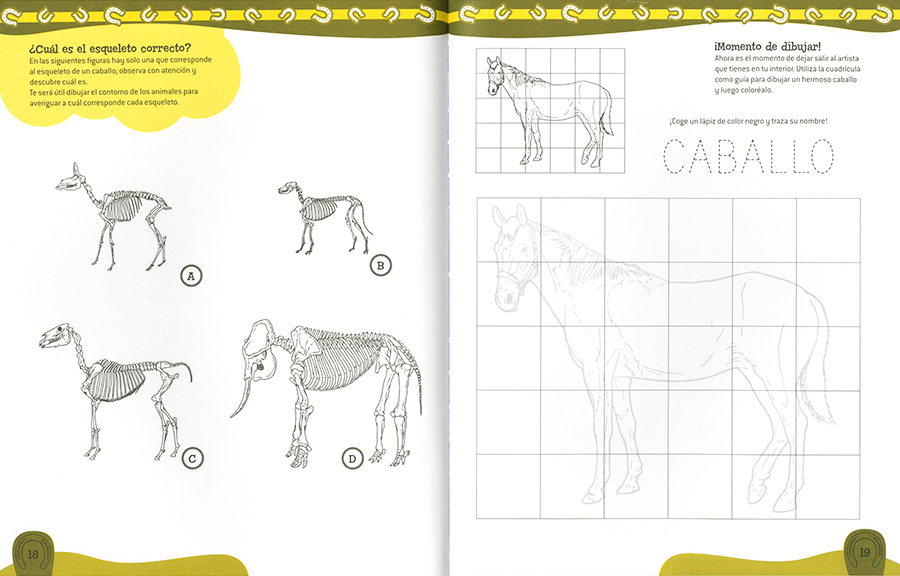 ¿Cuál es el esqueleto correcto?

En las siguientes figuras hay solo una que corresponde al esqueleto de un caballo; observa con atención y descubre cuál es.

Te será útil dibujar el contorno de los animales para averiguar a cuál corresponde cada esqueleto.

A

B

C

D

18

¡Momento de dibujar!

Ahora es el momento de dejar salir al artista que tienes en tu interior. Utiliza la cuadrícula como guía para dibujar un hermoso caballo y luego coloréalo.

¡Coge un lápiz de color negro y traza su nombre!

CABALLO

19